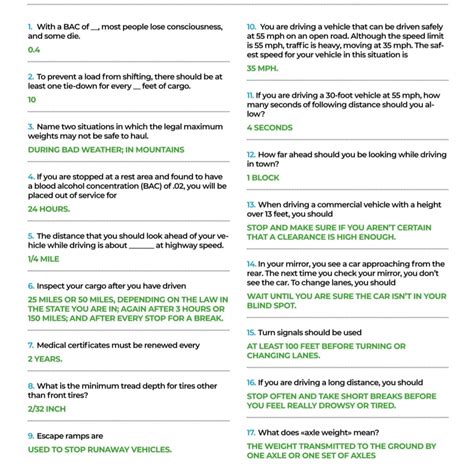 1. With a BAC of __, most people lose consciousness, and some die.

0.4

2. To prevent a load from shifting, there should be at least one tie-down for every __ feet of cargo.

10

3. Name two situations in which the legal maximum weights may not be safe to haul.

DURING BAD WEATHER; IN MOUNTAINS

4. If you are stopped at a rest area and found to have a blood alcohol concentration (BAC) of .02, you will be placed out of service for

24 HOURS.

5. The distance that you should look ahead of your vehicle while driving is about ______ at highway speed.

1/4 MILE

6. Inspect your cargo after you have driven

25 MILES OR 50 MILES, DEPENDING ON THE LAW IN THE STATE YOU ARE IN; AGAIN AFTER 3 HOURS OR 150 MILES; AND AFTER EVERY STOP FOR A BREAK.

7. Medical certificates must be renewed every

2 YEARS.

8. What is the minimum tread depth for tires other than front tires?

2/32 INCH

9. Escape ramps are

USED TO STOP RUNAWAY VEHICLES.

10. You are driving a vehicle that can be driven safely at 55 mph on an open road. Although the speed limit is 55 mph, traffic is heavy, moving at 35 mph. The safest speed for your vehicle in this situation is

35 MPH.

11. If you are driving a 30-foot vehicle at 55 mph, how many seconds of following distance should you allow?

4 SECONDS

12. How far ahead should you be looking while driving in town?

1 BLOCK

13. When driving a commercial vehicle with a height over 13 feet, you should

STOP AND MAKE SURE IF YOU AREN'T CERTAIN THAT A CLEARANCE IS HIGH ENOUGH.

14. In your mirror, you see a car approaching from the rear. The next time you check your mirror, you don't see the car. To change lanes, you should

WAIT UNTIL YOU ARE SURE THE CAR ISN'T IN YOUR BLIND SPOT.

15. Turn signals should be used

AT LEAST 100 FEET BEFORE TURNING OR CHANGING LANES.

16. If you are driving a long distance, you should

STOP OFTEN AND TAKE SHORT BREAKS BEFORE YOU FEEL REALLY DROWSY OR TIRED.

17. What does «axle weight» mean?

THE WEIGHT TRANSMITTED TO THE GROUND BY ONE AXLE OR ONE SET OF AXLES